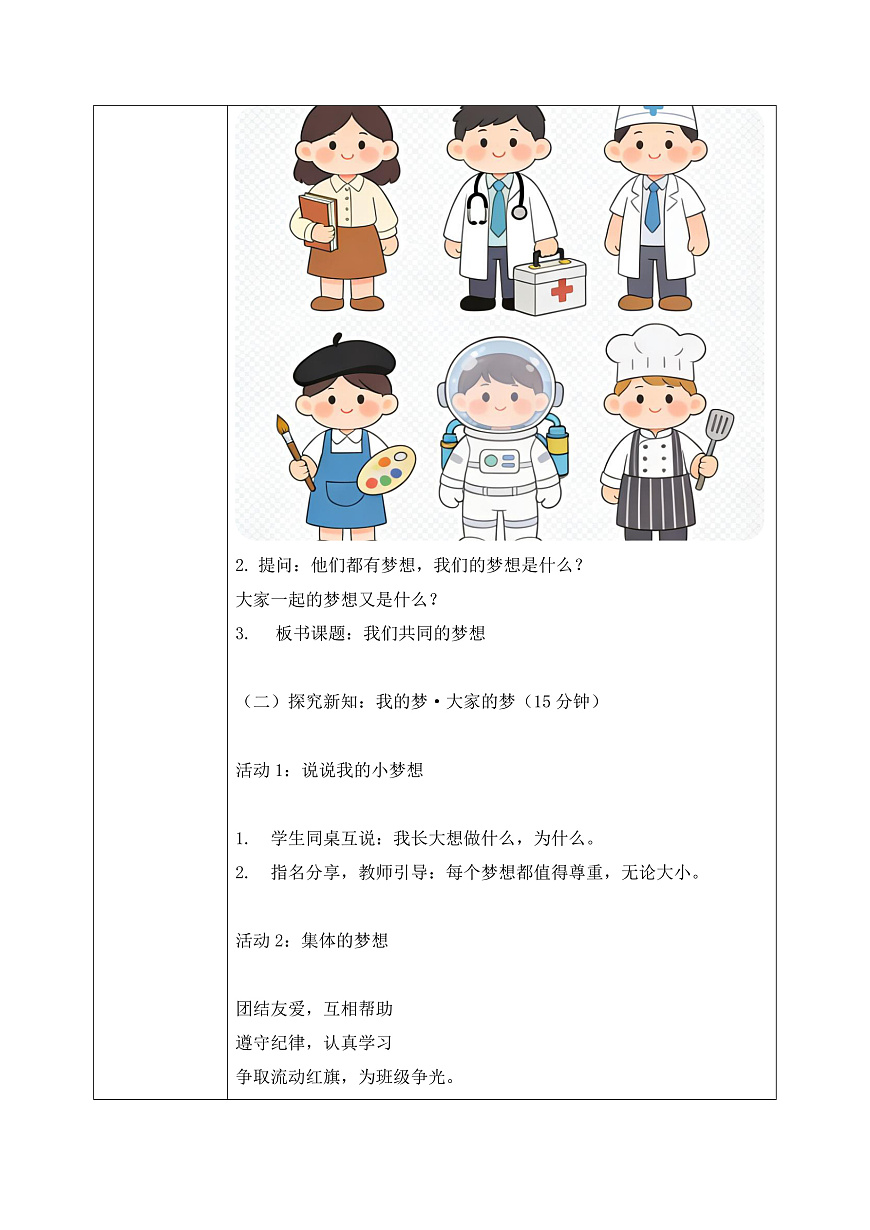 2. 提问：他们都有梦想，我们的梦想是什么？

大家一起的梦想又是什么？

3.　板书课题：我们共同的梦想

（二）探究新知：我的梦·大家的梦（15 分钟）

活动 1：说说我的小梦想

1.　学生同桌互说：我长大想做什么，为什么。

2.　指名分享，教师引导：每个梦想都值得尊重，无论大小。

活动 2：集体的梦想

团结友爱，互相帮助

遵守纪律，认真学习

争取流动红旗，为班级争光。